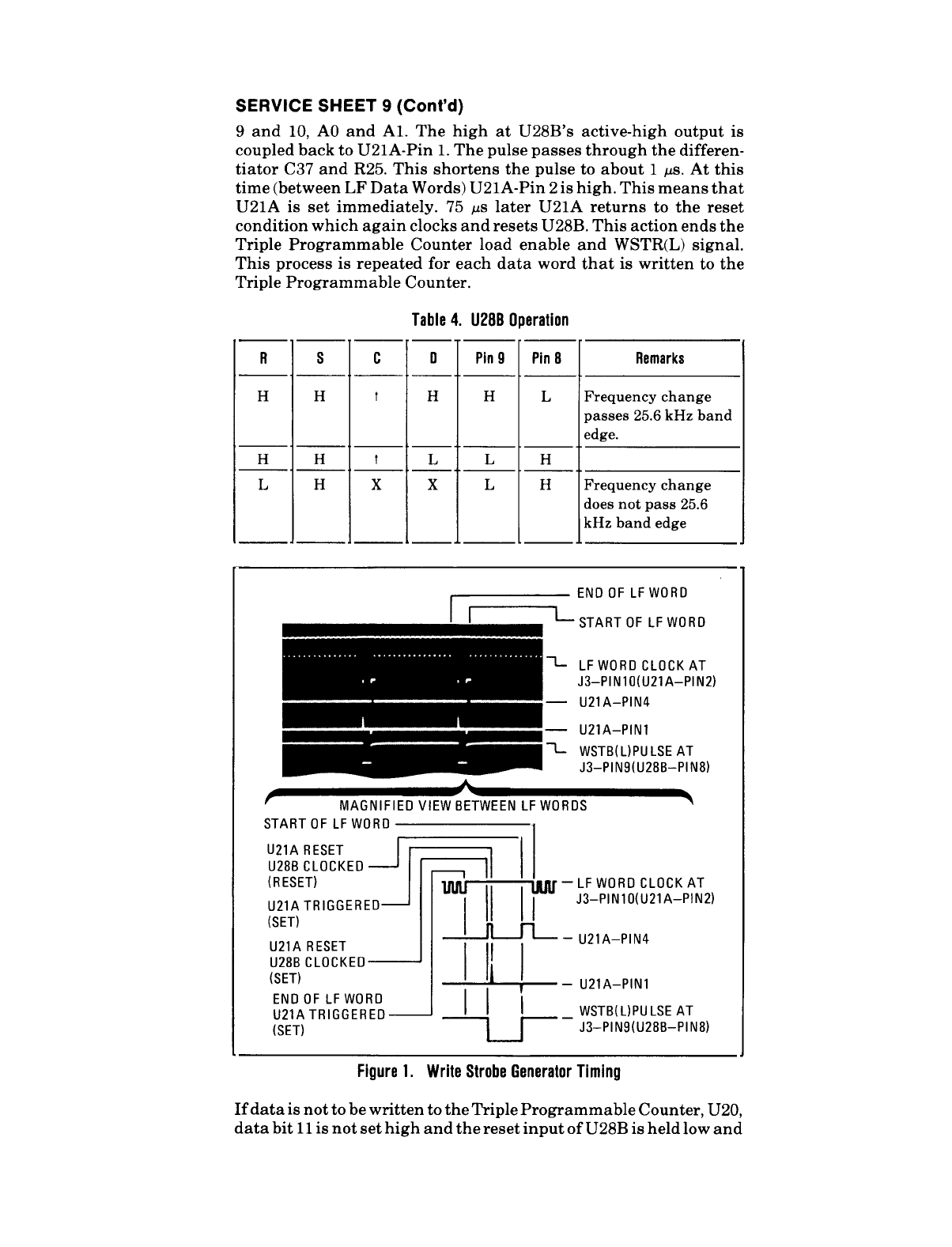 SERVICE SHEET 9 (Cont'd)

9 and 10, A0 and A1. The high at U28B's active-high output is coupled back to U21A-Pin 1. The pulse passes through the differentiator C37 and R25. This shortens the pulse to about 1 $\mu$s. At this time (between LF Data Words) U21A-Pin 2 is high. This means that U21A is set immediately. 75 $\mu$s later U21A returns to the reset condition which again clocks and resets U28B. This action ends the Triple Programmable Counter load enable and WSTR(L) signal. This process is repeated for each data word that is written to the Triple Programmable Counter.

Table 4. U28B Operation

| R | S | C | D | Pin 9 | Pin 8 | Remarks |
|---|---|---|---|---|---|---|
| H | H | ↑ | H | H | L | Frequency change passes 25.6 kHz band edge. |
| H | H | ↑ | L | L | H | |
| L | H | X | X | L | H | Frequency change does not pass 25.6 kHz band edge |

END OF LF WORD
START OF LF WORD
LF WORD CLOCK AT J3–PIN10(U21A–PIN2)
U21A–PIN4
U21A–PIN1
WSTB(L)PULSE AT J3–PIN9(U28B–PIN8)
MAGNIFIED VIEW BETWEEN LF WORDS
START OF LF WORD
U21A RESET U28B CLOCKED (RESET)
U21A TRIGGERED (SET)
U21A RESET U28B CLOCKED (SET)
END OF LF WORD U21A TRIGGERED (SET)
LF WORD CLOCK AT J3–PIN10(U21A–PIN2)
U21A–PIN4
U21A–PIN1
WSTB(L)PULSE AT J3–PIN9(U28B–PIN8)

Figure 1. Write Strobe Generator Timing

If data is not to be written to the Triple Programmable Counter, U20, data bit 11 is not set high and the reset input of U28B is held low and